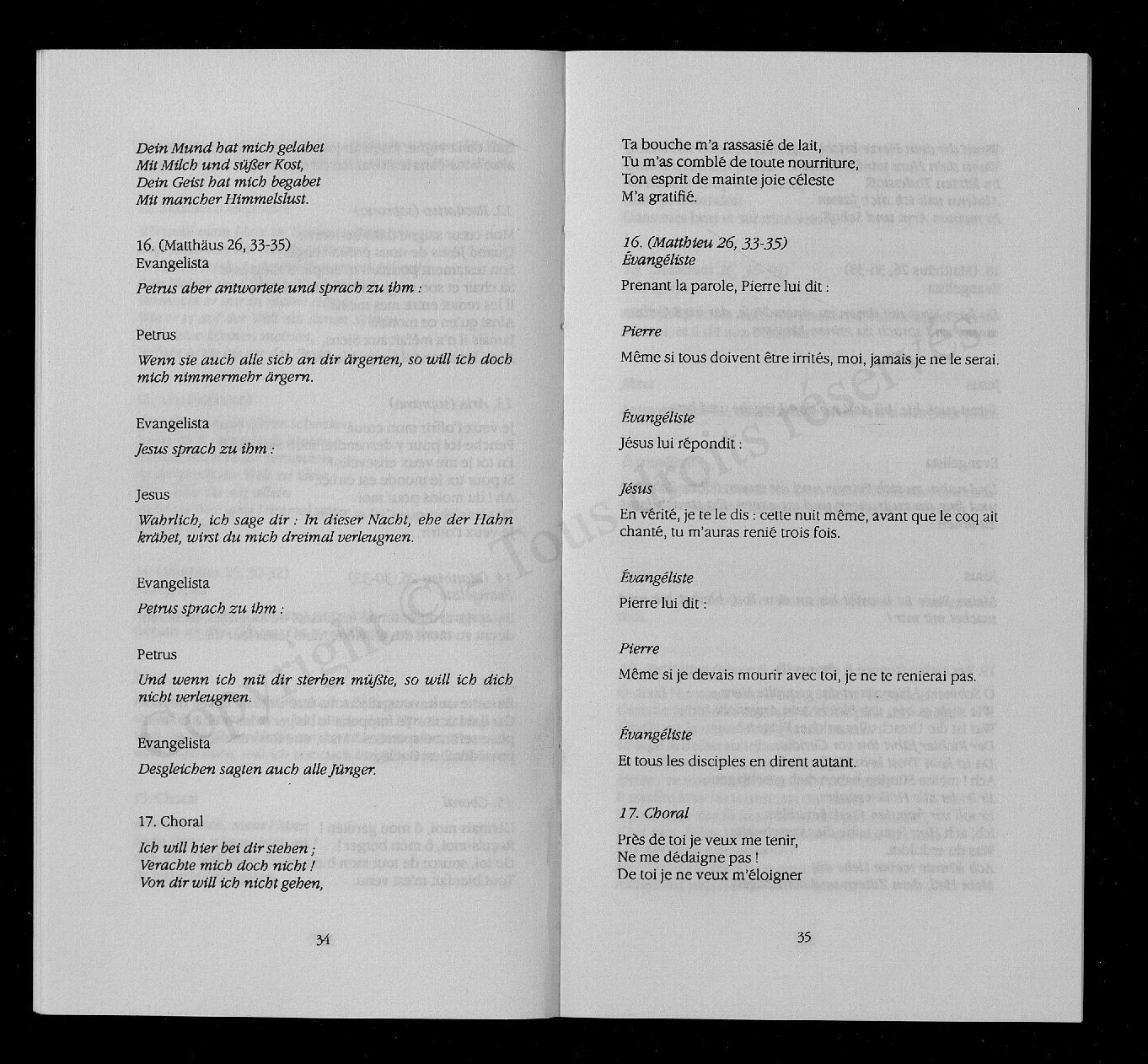 Dein Mund hat mich gelabet
Mit Milch und süßer Kost,
Dein Geist hat mich begabet
Mit mancher Himmelslust.

16. (Matthäus 26, 33-35)
Evangelista
Petrus aber antwortete und sprach zu ihm :

Petrus
Wenn sie auch alle sich an dir ärgerten, so will ich doch mich nimmermehr ärgern.

Evangelista
Jesus sprach zu ihm :

Jesus
Wahrlich, ich sage dir : In dieser Nacht, ehe der Hahn krähet, wirst du mich dreimal verleugnen.

Evangelista
Petrus sprach zu ihm :

Petrus
Und wenn ich mit dir sterben müßte, so will ich dich nicht verleugnen.

Evangelista
Desgleichen sagten auch alle Jünger.

17. Choral
Ich will hier bei dir stehen ;
Verachte mich doch nicht !
Von dir will ich nicht gehen,

34

Ta bouche m'a rassasié de lait,
Tu m'as comblé de toute nourriture,
Ton esprit de mainte joie céleste
M'a gratifié.

16. (Matthieu 26, 33-35)
Évangéliste
Prenant la parole, Pierre lui dit :

Pierre
Même si tous doivent être irrités, moi, jamais je ne le serai.

Évangéliste
Jésus lui répondit :

Jésus
En vérité, je te le dis : cette nuit même, avant que le coq ait chanté, tu m'auras renié trois fois.

Évangéliste
Pierre lui dit :

Pierre
Même si je devais mourir avec toi, je ne te renierai pas.

Évangéliste
Et tous les disciples en dirent autant.

17. Choral
Près de toi je veux me tenir,
Ne me dédaigne pas !
De toi je ne veux m'éloigner

35

Copyright © Tous droits réservés